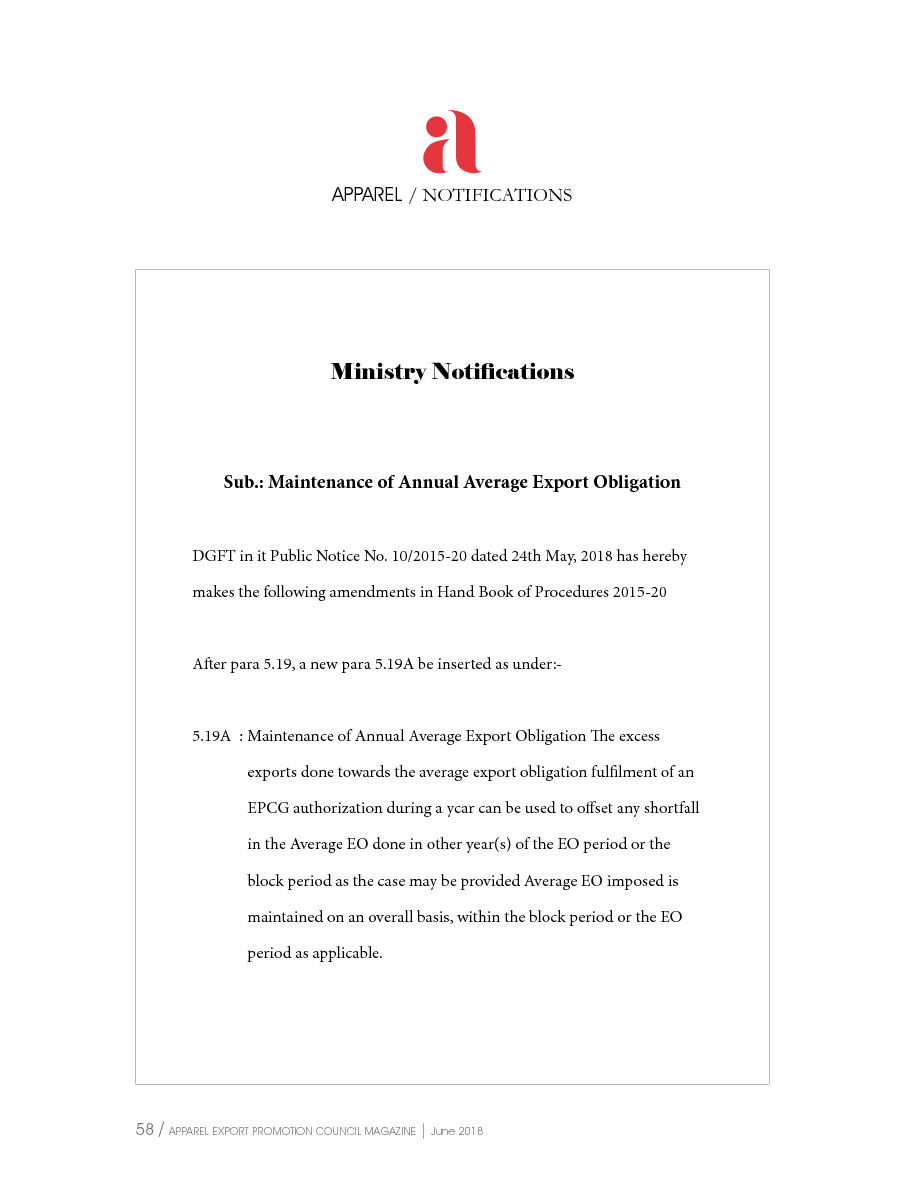 a

APPAREL / NOTIFICATIONS

Ministry Notifications

Sub.: Maintenance of Annual Average Export Obligation

DGFT in it Public Notice No. 10/2015-20 dated 24th May, 2018 has hereby makes the following amendments in Hand Book of Procedures 2015-20

After para 5.19, a new para 5.19A be inserted as under:-

5.19A : Maintenance of Annual Average Export Obligation The excess exports done towards the average export obligation fulfilment of an EPCG authorization during a ycar can be used to offset any shortfall in the Average EO done in other year(s) of the EO period or the block period as the case may be provided Average EO imposed is maintained on an overall basis, within the block period or the EO period as applicable.

58 / APPAREL EXPORT PROMOTION COUNCIL MAGAZINE | June 2018